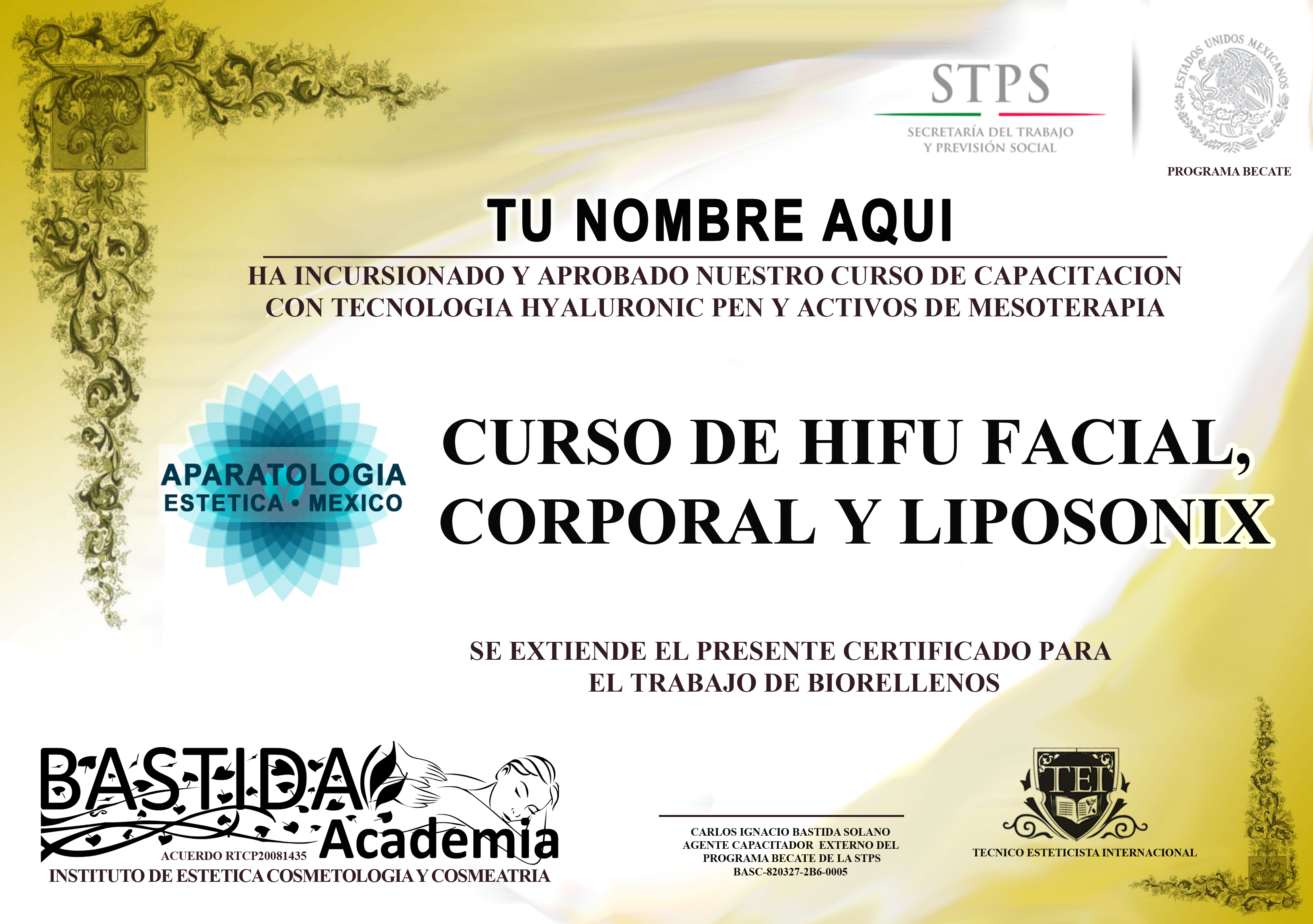 STPS
SECRETARÍA DEL TRABAJO
Y PREVISIÓN SOCIAL

ESTADOS UNIDOS MEXICANOS

PROGRAMA BECATE

TU NOMBRE AQUI

HA INCURSIONADO Y APROBADO NUESTRO CURSO DE CAPACITACION CON TECNOLOGIA HYALURONIC PEN Y ACTIVOS DE MESOTERAPIA

APARATOLOGIA
ESTETICA • MEXICO

CURSO DE HIFU FACIAL, CORPORAL Y LIPOSONIX

SE EXTIENDE EL PRESENTE CERTIFICADO PARA
EL TRABAJO DE BIORELLENOS

BASTIDA
Academia
ACUERDO RTCP20081435
INSTITUTO DE ESTETICA COSMETOLOGIA Y COSMEATRIA

CARLOS IGNACIO BASTIDA SOLANO
AGENTE CAPACITADOR EXTERNO DEL
PROGRAMA BECATE DE LA STPS
BASC-820327-2B6-0005

TEI
TECNICO ESTETICISTA INTERNACIONAL